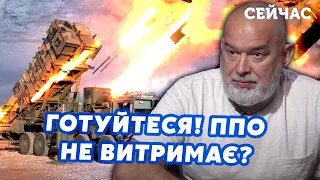 СЕЙЧАС

ГОТУЙТЕСЯ! ППО НЕ ВИТРИМАЄ?